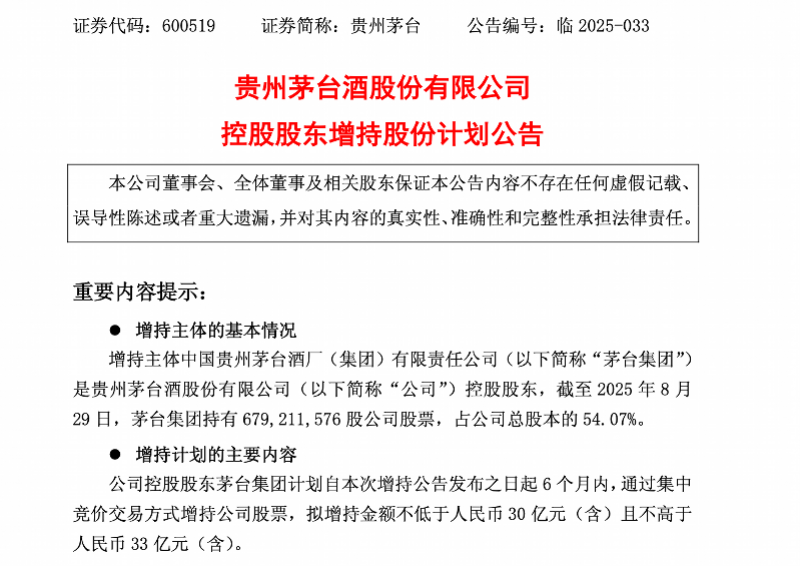 证券代码：600519　　证券简称：贵州茅台　　公告编号：临 2025-033

贵州茅台酒股份有限公司
控股股东增持股份计划公告

本公司董事会、全体董事及相关股东保证本公告内容不存在任何虚假记载、误导性陈述或者重大遗漏，并对其内容的真实性、准确性和完整性承担法律责任。

重要内容提示：

● 增持主体的基本情况

增持主体中国贵州茅台酒厂（集团）有限责任公司（以下简称“茅台集团”）是贵州茅台酒股份有限公司（以下简称“公司”）控股股东，截至 2025 年 8 月 29 日，茅台集团持有 679,211,576 股公司股票，占公司总股本的 54.07%。

● 增持计划的主要内容

公司控股股东茅台集团计划自本次增持公告发布之日起 6 个月内，通过集中竞价交易方式增持公司股票，拟增持金额不低于人民币 30 亿元（含）且不高于人民币 33 亿元（含）。